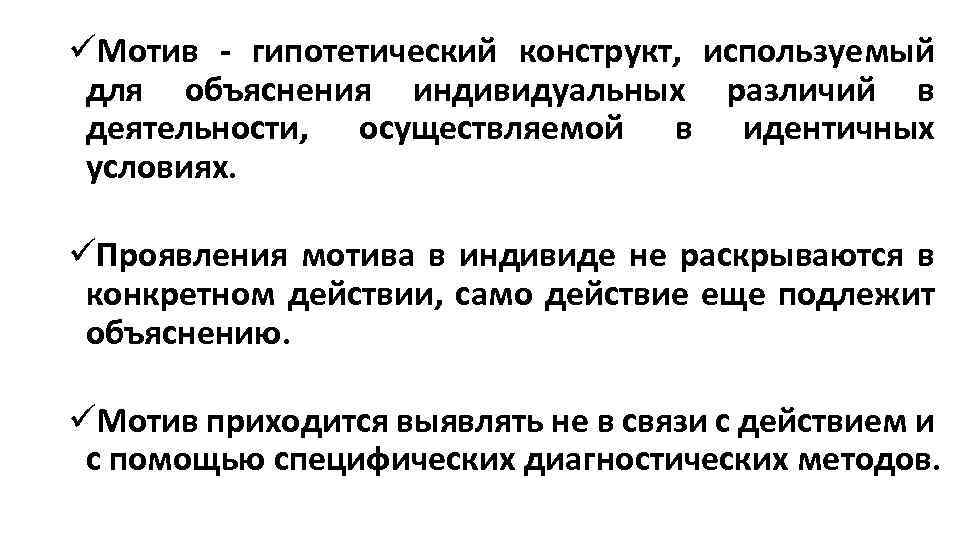 ✓Мотив - гипотетический конструкт, используемый для объяснения индивидуальных различий в деятельности, осуществляемой в идентичных условиях.

✓Проявления мотива в индивиде не раскрываются в конкретном действии, само действие еще подлежит объяснению.

✓Мотив приходится выявлять не в связи с действием и с помощью специфических диагностических методов.